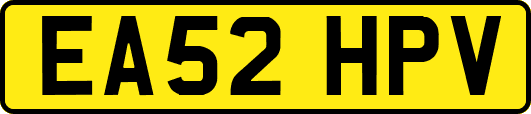 EA52 HPV